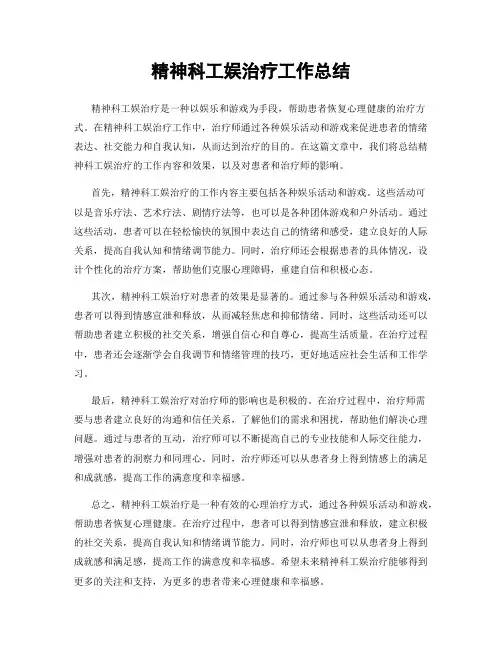 精神科工娱治疗工作总结

精神科工娱治疗是一种以娱乐和游戏为手段，帮助患者恢复心理健康的治疗方式。在精神科工娱治疗工作中，治疗师通过各种娱乐活动和游戏来促进患者的情绪表达、社交能力和自我认知，从而达到治疗的目的。在这篇文章中，我们将总结精神科工娱治疗的工作内容和效果，以及对患者和治疗师的影响。

首先，精神科工娱治疗的工作内容主要包括各种娱乐活动和游戏。这些活动可以是音乐疗法、艺术疗法、剧情疗法等，也可以是各种团体游戏和户外活动。通过这些活动，患者可以在轻松愉快的氛围中表达自己的情绪和感受，建立良好的人际关系，提高自我认知和情绪调节能力。同时，治疗师还会根据患者的具体情况，设计个性化的治疗方案，帮助他们克服心理障碍，重建自信和积极心态。

其次，精神科工娱治疗对患者的效果是显著的。通过参与各种娱乐活动和游戏，患者可以得到情感宣泄和释放，从而减轻焦虑和抑郁情绪。同时，这些活动还可以帮助患者建立积极的社交关系，增强自信心和自尊心，提高生活质量。在治疗过程中，患者还会逐渐学会自我调节和情绪管理的技巧，更好地适应社会生活和工作学习。

最后，精神科工娱治疗对治疗师的影响也是积极的。在治疗过程中，治疗师需要与患者建立良好的沟通和信任关系，了解他们的需求和困扰，帮助他们解决心理问题。通过与患者的互动，治疗师可以不断提高自己的专业技能和人际交往能力，增强对患者的洞察力和同理心。同时，治疗师还可以从患者身上得到情感上的满足和成就感，提高工作的满意度和幸福感。

总之，精神科工娱治疗是一种有效的心理治疗方式，通过各种娱乐活动和游戏，帮助患者恢复心理健康。在治疗过程中，患者可以得到情感宣泄和释放，建立积极的社交关系，提高自我认知和情绪调节能力。同时，治疗师也可以从患者身上得到成就感和满足感，提高工作的满意度和幸福感。希望未来精神科工娱治疗能够得到更多的关注和支持，为更多的患者带来心理健康和幸福感。